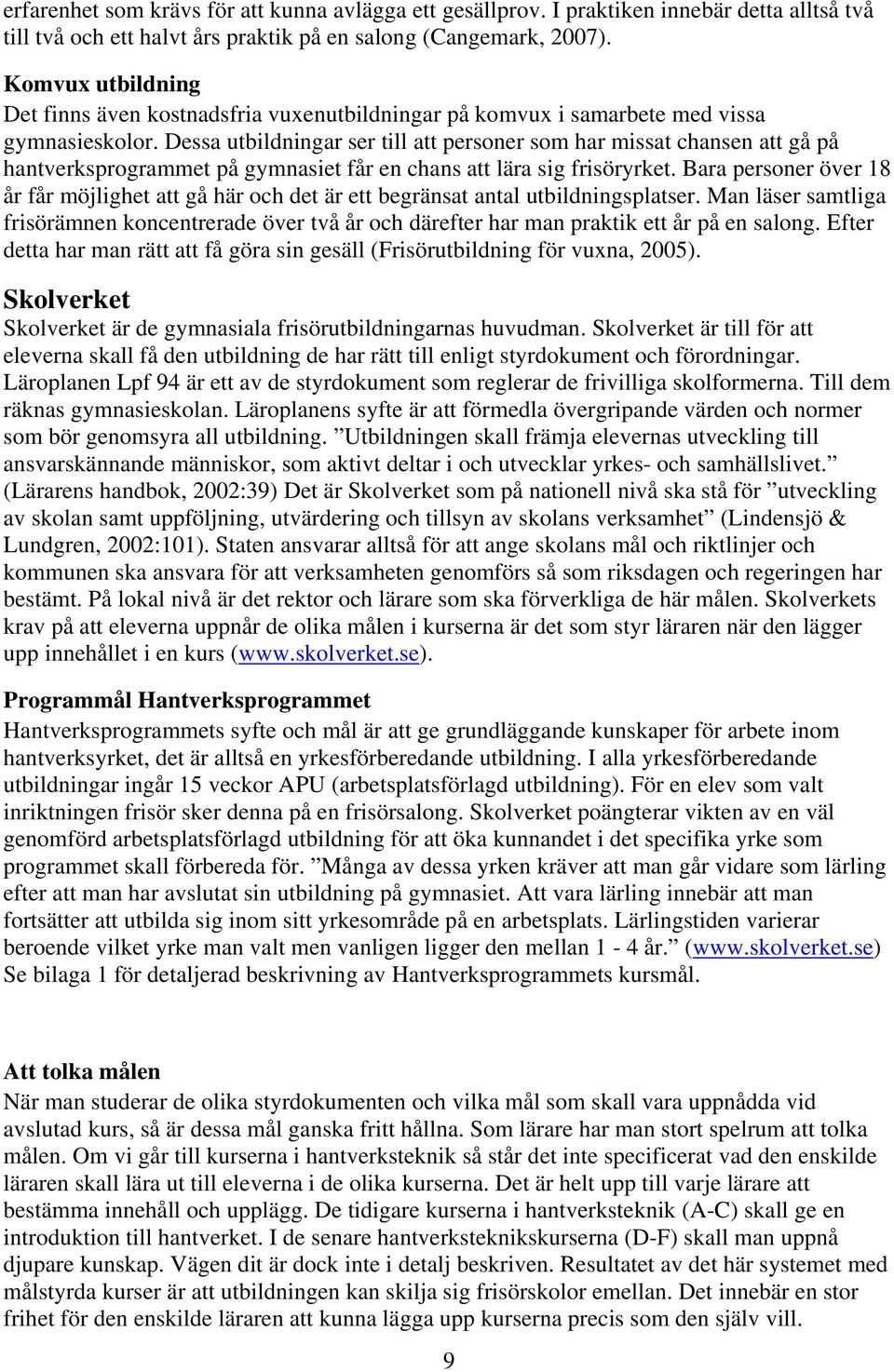 erfarenhet som krävs för att kunna avlägga ett gesällprov. I praktiken innebär detta alltså två till två och ett halvt års praktik på en salong (Cangemark, 2007).

Komvux utbildning
Det finns även kostnadsfria vuxenutbildningar på komvux i samarbete med vissa gymnasieskolor. Dessa utbildningar ser till att personer som har missat chansen att gå på hantverksprogrammet på gymnasiet får en chans att lära sig frisöryrket. Bara personer över 18 år får möjlighet att gå här och det är ett begränsat antal utbildningsplatser. Man läser samtliga frisörämnen koncentrerade över två år och därefter har man praktik ett år på en salong. Efter detta har man rätt att få göra sin gesäll (Frisörutbildning för vuxna, 2005).

Skolverket
Skolverket är de gymnasiala frisörutbildningarnas huvudman. Skolverket är till för att eleverna skall få den utbildning de har rätt till enligt styrdokument och förordningar. Läroplanen Lpf 94 är ett av de styrdokument som reglerar de frivilliga skolformerna. Till dem räknas gymnasieskolan. Läroplanens syfte är att förmedla övergripande värden och normer som bör genomsyra all utbildning. ”Utbildningen skall främja elevernas utveckling till ansvarskännande människor, som aktivt deltar i och utvecklar yrkes- och samhällslivet.” (Lärarens handbok, 2002:39) Det är Skolverket som på nationell nivå ska stå för ”utveckling av skolan samt uppföljning, utvärdering och tillsyn av skolans verksamhet” (Lindensjö & Lundgren, 2002:101). Staten ansvarar alltså för att ange skolans mål och riktlinjer och kommunen ska ansvara för att verksamheten genomförs så som riksdagen och regeringen har bestämt. På lokal nivå är det rektor och lärare som ska förverkliga de här målen. Skolverkets krav på att eleverna uppnår de olika målen i kurserna är det som styr läraren när den lägger upp innehållet i en kurs (www.skolverket.se).

Programmål Hantverksprogrammet
Hantverksprogrammets syfte och mål är att ge grundläggande kunskaper för arbete inom hantverksyrket, det är alltså en yrkesförberedande utbildning. I alla yrkesförberedande utbildningar ingår 15 veckor APU (arbetsplatsförlagd utbildning). För en elev som valt inriktningen frisör sker denna på en frisörsalong. Skolverket poängterar vikten av en väl genomförd arbetsplatsförlagd utbildning för att öka kunnandet i det specifika yrke som programmet skall förbereda för. ”Många av dessa yrken kräver att man går vidare som lärling efter att man har avslutat sin utbildning på gymnasiet. Att vara lärling innebär att man fortsätter att utbilda sig inom sitt yrkesområde på en arbetsplats. Lärlingstiden varierar beroende vilket yrke man valt men vanligen ligger den mellan 1 - 4 år.” (www.skolverket.se) Se bilaga 1 för detaljerad beskrivning av Hantverksprogrammets kursmål.

Att tolka målen
När man studerar de olika styrdokumenten och vilka mål som skall vara uppnådda vid avslutad kurs, så är dessa mål ganska fritt hållna. Som lärare har man stort spelrum att tolka målen. Om vi går till kurserna i hantverksteknik så står det inte specificerat vad den enskilde läraren skall lära ut till eleverna i de olika kurserna. Det är helt upp till varje lärare att bestämma innehåll och upplägg. De tidigare kurserna i hantverksteknik (A-C) skall ge en introduktion till hantverket. I de senare hantverksteknikskurserna (D-F) skall man uppnå djupare kunskap. Vägen dit är dock inte i detalj beskriven. Resultatet av det här systemet med målstyrda kurser är att utbildningen kan skilja sig frisörskolor emellan. Det innebär en stor frihet för den enskilde läraren att kunna lägga upp kurserna precis som den själv vill.

9